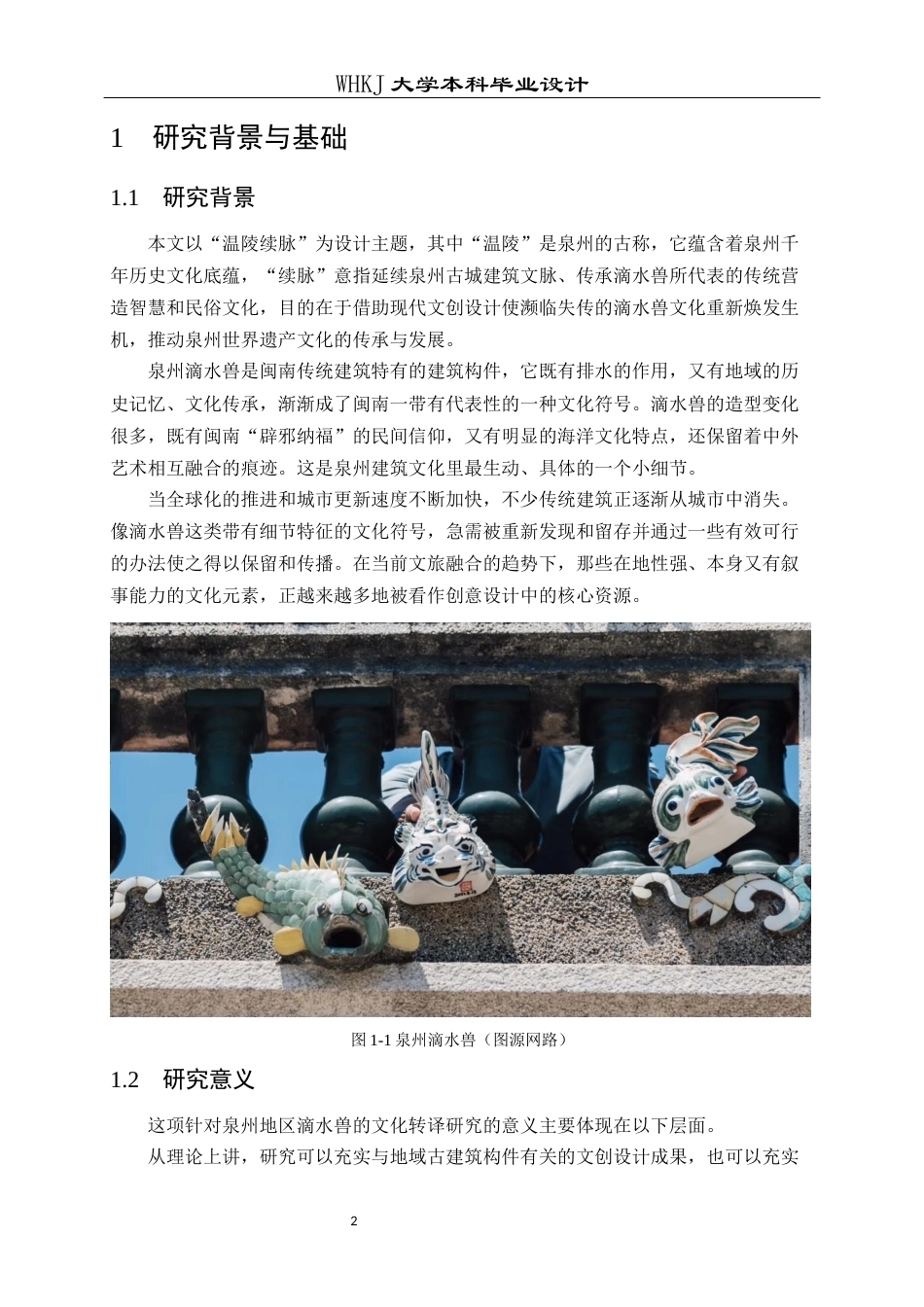 WHKJ 大学本科毕业设计

1 研究背景与基础

1.1 研究背景

本文以“温陵续脉”为设计主题，其中“温陵”是泉州的古称，它蕴含着泉州千年历史文化底蕴，“续脉”意指延续泉州古城建筑文脉、传承滴水兽所代表的传统营造智慧和民俗文化，目的在于借助现代文创设计使濒临失传的滴水兽文化重新焕发生机，推动泉州世界遗产文化的传承与发展。

泉州滴水兽是闽南传统建筑特有的建筑构件，它既有排水的作用，又有地域的历史记忆、文化传承，渐渐成了闽南一带有代表性的一种文化符号。滴水兽的造型变化很多，既有闽南“辟邪纳福”的民间信仰，又有明显的海洋文化特点，还保留着中外艺术相互融合的痕迹。这是泉州建筑文化里最生动、具体的一个小细节。

当全球化的推进和城市更新速度不断加快，不少传统建筑正逐渐从城市中消失。像滴水兽这类带有细节特征的文化符号，急需被重新发现和留存并通过一些有效可行的办法使之得以保留和传播。在当前文旅融合的趋势下，那些在地性强、本身又有叙事能力的文化元素，正越来越多地被看作创意设计中的核心资源。

图 1-1 泉州滴水兽（图源网路）

1.2 研究意义

这项针对泉州地区滴水兽的文化转译研究的意义主要体现在以下层面。

从理论上讲，研究可以充实与地域古建筑构件有关的文创设计成果，也可以充实

2